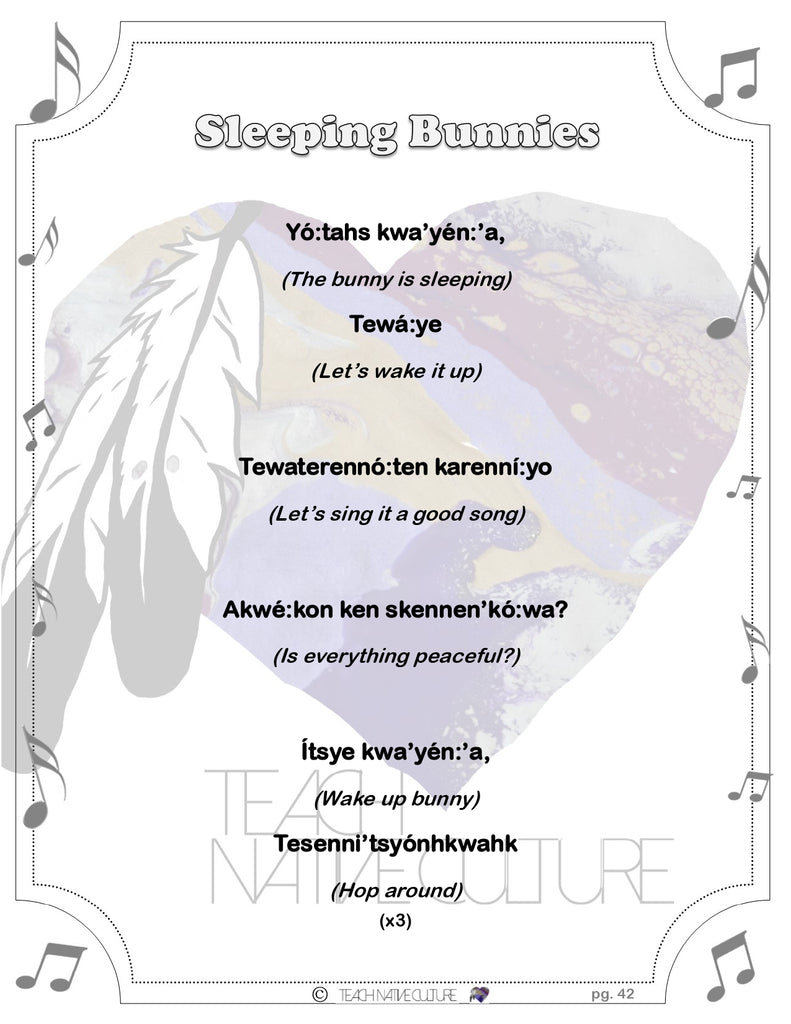 Sleeping Bunnies

Yó:tahs kwa'yén:'a,

(The bunny is sleeping)

Tewá:ye

(Let's wake it up)

Tewaterennó:ten karenní:yo

(Let's sing it a good song)

Akwé:kon ken skennen'kó:wa?

(Is everything peaceful?)

Ítsye kwa'yén:'a,

(Wake up bunny)

Tesenni'tsyónhkwahk

(Hop around)

(x3)

© TEACH NATIVE CULTURE pg. 42

TEACH NATIVE CULTURE